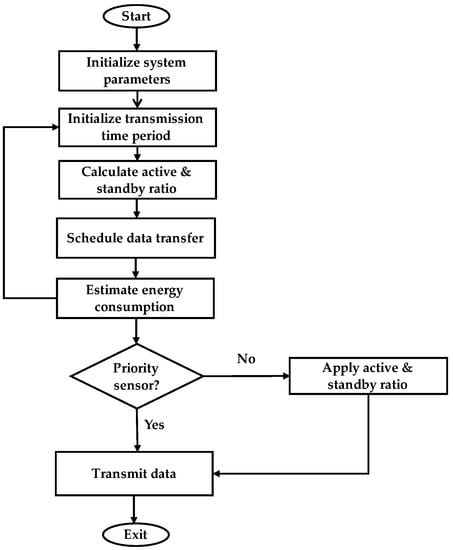 Start

Initialize system parameters

Initialize transmission time period

Calculate active & standby ratio

Schedule data transfer

Estimate energy consumption

Priority sensor?

No

Apply active & standby ratio

Yes

Transmit data

Exit